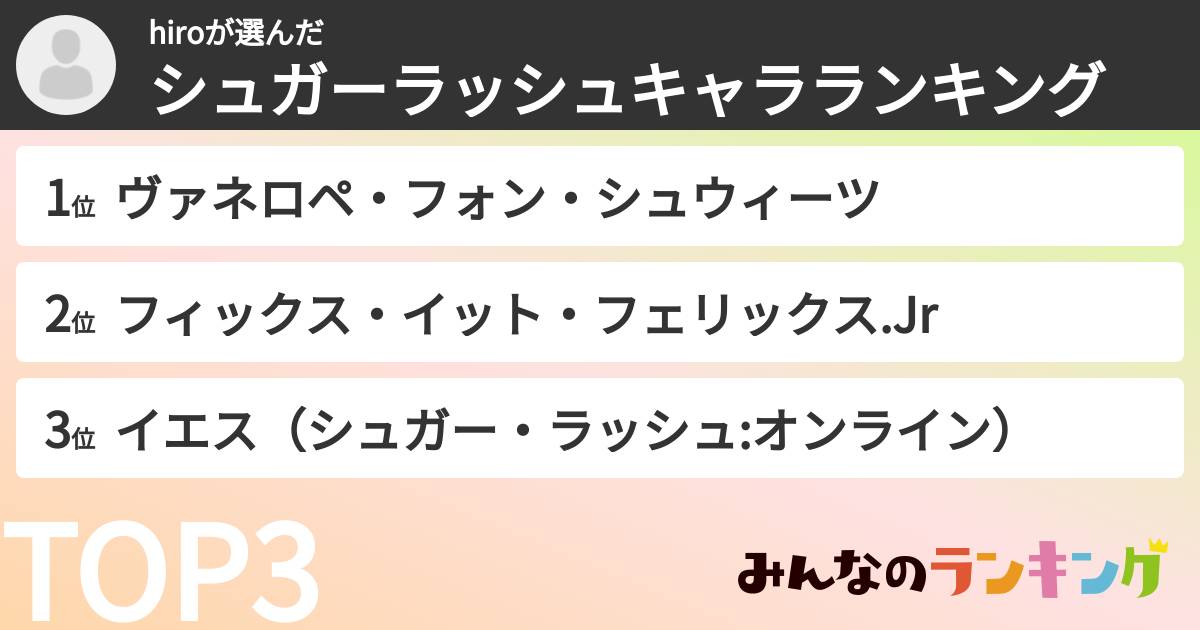 hiroが選んだ
シュガーラッシュキャラランキング

1位 ヴァネロペ・フォン・シュウィーツ

2位 フィックス・イット・フェリックス.Jr

3位 イエス（シュガー・ラッシュ:オンライン）

TOP3

みんなのランキング